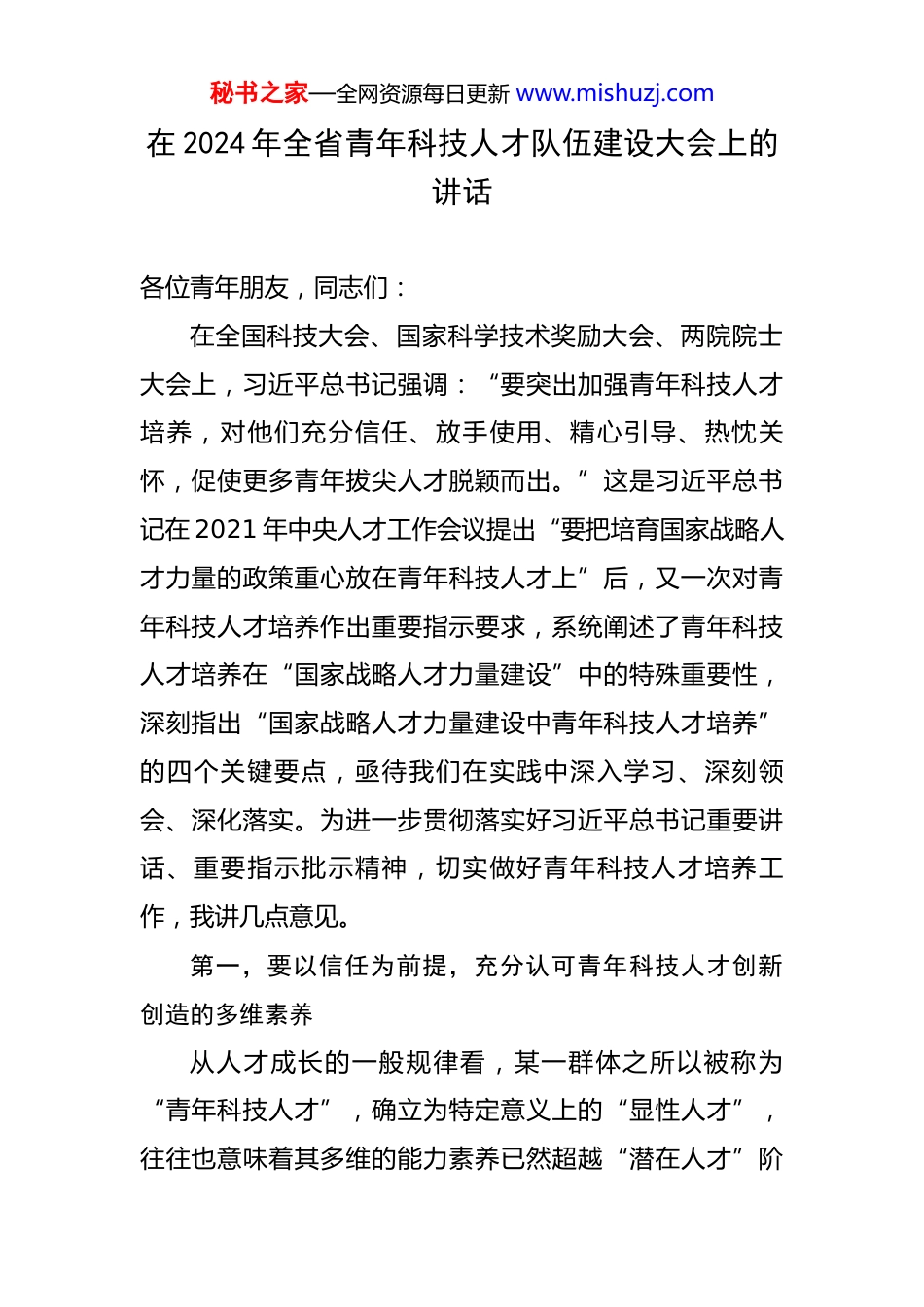 秘书之家—全网资源每日更新 www.mishuzj.com

在 2024 年全省青年科技人才队伍建设大会上的讲话

各位青年朋友，同志们：

在全国科技大会、国家科学技术奖励大会、两院院士大会上，习近平总书记强调：“要突出加强青年科技人才培养，对他们充分信任、放手使用、精心引导、热忱关怀，促使更多青年拔尖人才脱颖而出。”这是习近平总书记在 2021 年中央人才工作会议提出“要把培育国家战略人才力量的政策重心放在青年科技人才上”后，又一次对青年科技人才培养作出重要指示要求，系统阐述了青年科技人才培养在“国家战略人才力量建设”中的特殊重要性，深刻指出“国家战略人才力量建设中青年科技人才培养”的四个关键要点，亟待我们在实践中深入学习、深刻领会、深化落实。为进一步贯彻落实好习近平总书记重要讲话、重要指示批示精神，切实做好青年科技人才培养工作，我讲几点意见。

第一，要以信任为前提，充分认可青年科技人才创新创造的多维素养

从人才成长的一般规律看，某一群体之所以被称为“青年科技人才”，确立为特定意义上的“显性人才”，往往也意味着其多维的能力素养已然超越“潜在人才”阶